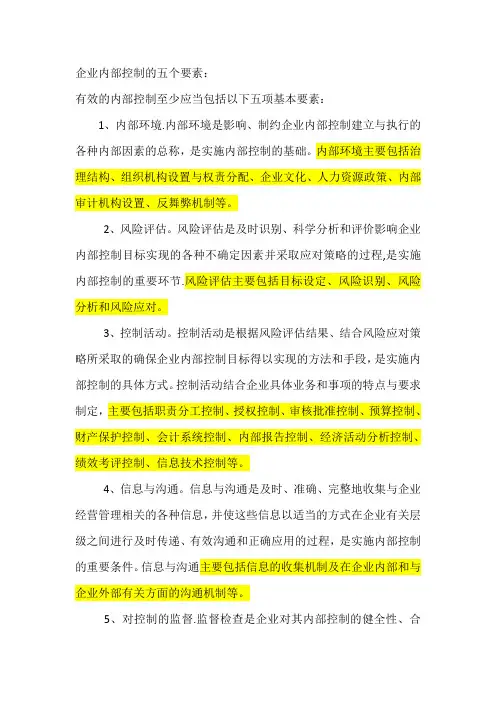 企业内部控制的五个要素：

有效的内部控制至少应当包括以下五项基本要素：

1、内部环境.内部环境是影响、制约企业内部控制建立与执行的各种内部因素的总称，是实施内部控制的基础。内部环境主要包括治理结构、组织机构设置与权责分配、企业文化、人力资源政策、内部审计机构设置、反舞弊机制等。

2、风险评估。风险评估是及时识别、科学分析和评价影响企业内部控制目标实现的各种不确定因素并采取应对策略的过程,是实施内部控制的重要环节.风险评估主要包括目标设定、风险识别、风险分析和风险应对。

3、控制活动。控制活动是根据风险评估结果、结合风险应对策略所采取的确保企业内部控制目标得以实现的方法和手段，是实施内部控制的具体方式。控制活动结合企业具体业务和事项的特点与要求制定，主要包括职责分工控制、授权控制、审核批准控制、预算控制、财产保护控制、会计系统控制、内部报告控制、经济活动分析控制、绩效考评控制、信息技术控制等。

4、信息与沟通。信息与沟通是及时、准确、完整地收集与企业经营管理相关的各种信息，并使这些信息以适当的方式在企业有关层级之间进行及时传递、有效沟通和正确应用的过程，是实施内部控制的重要条件。信息与沟通主要包括信息的收集机制及在企业内部和与企业外部有关方面的沟通机制等。

5、对控制的监督.监督检查是企业对其内部控制的健全性、合